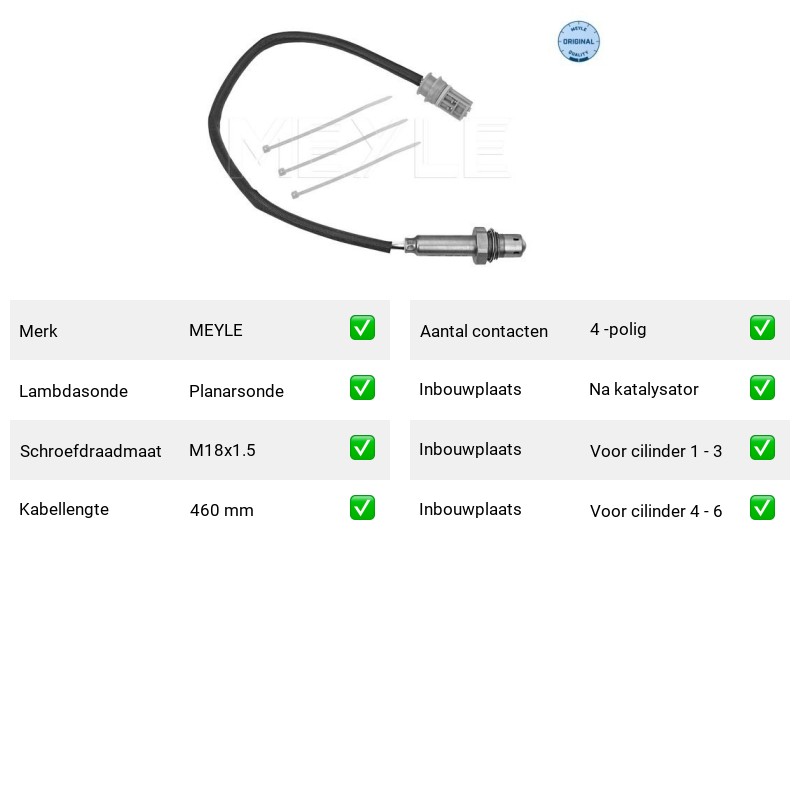 MEYLE ORIGINAL QUALITY

MEYLE

| Merk | MEYLE | ✅ |
|---|---|---|
| Lambdasonde | Planarsonde | ✅ |
| Schroefdraadmaat | M18x1.5 | ✅ |
| Kabellengte | 460 mm | ✅ |

| Aantal contacten | 4 -polig | ✅ |
|---|---|---|
| Inbouwplaats | Na katalysator | ✅ |
| Inbouwplaats | Voor cilinder 1 - 3 | ✅ |
| Inbouwplaats | Voor cilinder 4 - 6 | ✅ |